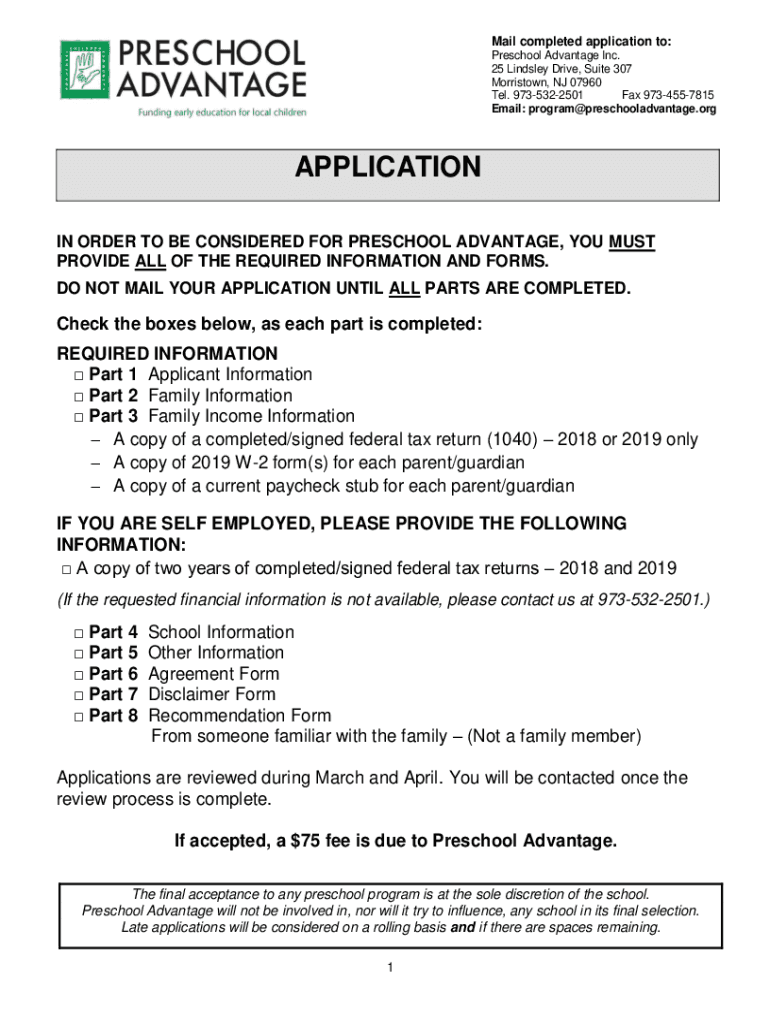 PRESCHOOL ADVANTAGE
Funding early education for local children

Mail completed application to:
Preschool Advantage Inc.
25 Lindsley Drive, Suite 307
Morristown, NJ 07960
Tel. 973-532-2501 Fax 973-455-7815
Email: program@preschooladvantage.org

APPLICATION

IN ORDER TO BE CONSIDERED FOR PRESCHOOL ADVANTAGE, YOU MUST PROVIDE ALL OF THE REQUIRED INFORMATION AND FORMS.

DO NOT MAIL YOUR APPLICATION UNTIL ALL PARTS ARE COMPLETED.

Check the boxes below, as each part is completed:

REQUIRED INFORMATION
□ Part 1 Applicant Information
□ Part 2 Family Information
□ Part 3 Family Income Information
– A copy of a completed/signed federal tax return (1040) – 2018 or 2019 only
– A copy of 2019 W-2 form(s) for each parent/guardian
– A copy of a current paycheck stub for each parent/guardian

IF YOU ARE SELF EMPLOYED, PLEASE PROVIDE THE FOLLOWING INFORMATION:
□ A copy of two years of completed/signed federal tax returns – 2018 and 2019

(If the requested financial information is not available, please contact us at 973-532-2501.)

□ Part 4 School Information
□ Part 5 Other Information
□ Part 6 Agreement Form
□ Part 7 Disclaimer Form
□ Part 8 Recommendation Form
From someone familiar with the family – (Not a family member)

Applications are reviewed during March and April. You will be contacted once the review process is complete.

If accepted, a $75 fee is due to Preschool Advantage.

The final acceptance to any preschool program is at the sole discretion of the school. Preschool Advantage will not be involved in, nor will it try to influence, any school in its final selection. Late applications will be considered on a rolling basis and if there are spaces remaining.

1